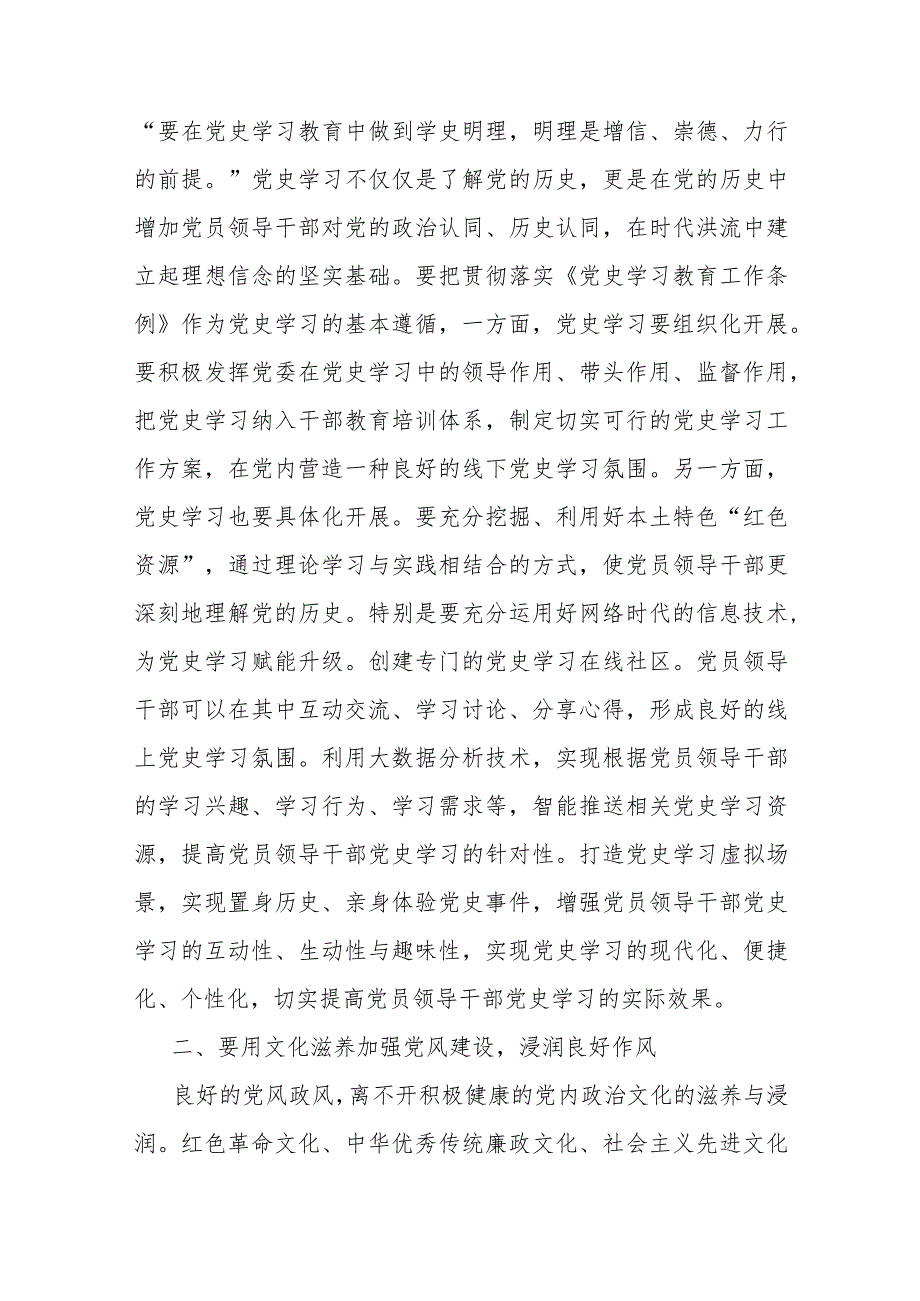 “要在党史学习教育中做到学史明理，明理是增信、崇德、力行的前提。”党史学习不仅仅是了解党的历史，更是在党的历史中增加党员领导干部对党的政治认同、历史认同，在时代洪流中建立起理想信念的坚实基础。要把贯彻落实《党史学习教育工作条例》作为党史学习的基本遵循，一方面，党史学习要组织化开展。要积极发挥党委在党史学习中的领导作用、带头作用、监督作用，把党史学习纳入干部教育培训体系，制定切实可行的党史学习工作方案，在党内营造一种良好的线下党史学习氛围。另一方面，党史学习也要具体化开展。要充分挖掘、利用好本土特色“红色资源”，通过理论学习与实践相结合的方式，使党员领导干部更深刻地理解党的历史。特别是要充分运用好网络时代的信息技术，为党史学习赋能升级。创建专门的党史学习在线社区。党员领导干部可以在其中互动交流、学习讨论、分享心得，形成良好的线上党史学习氛围。利用大数据分析技术，实现根据党员领导干部的学习兴趣、学习行为、学习需求等，智能推送相关党史学习资源，提高党员领导干部党史学习的针对性。打造党史学习虚拟场景，实现置身历史、亲身体验党史事件，增强党员领导干部党史学习的互动性、生动性与趣味性，实现党史学习的现代化、便捷化、个性化，切实提高党员领导干部党史学习的实际效果。

二、要用文化滋养加强党风建设，浸润良好作风

良好的党风政风，离不开积极健康的党内政治文化的滋养与浸润。红色革命文化、中华优秀传统廉政文化、社会主义先进文化